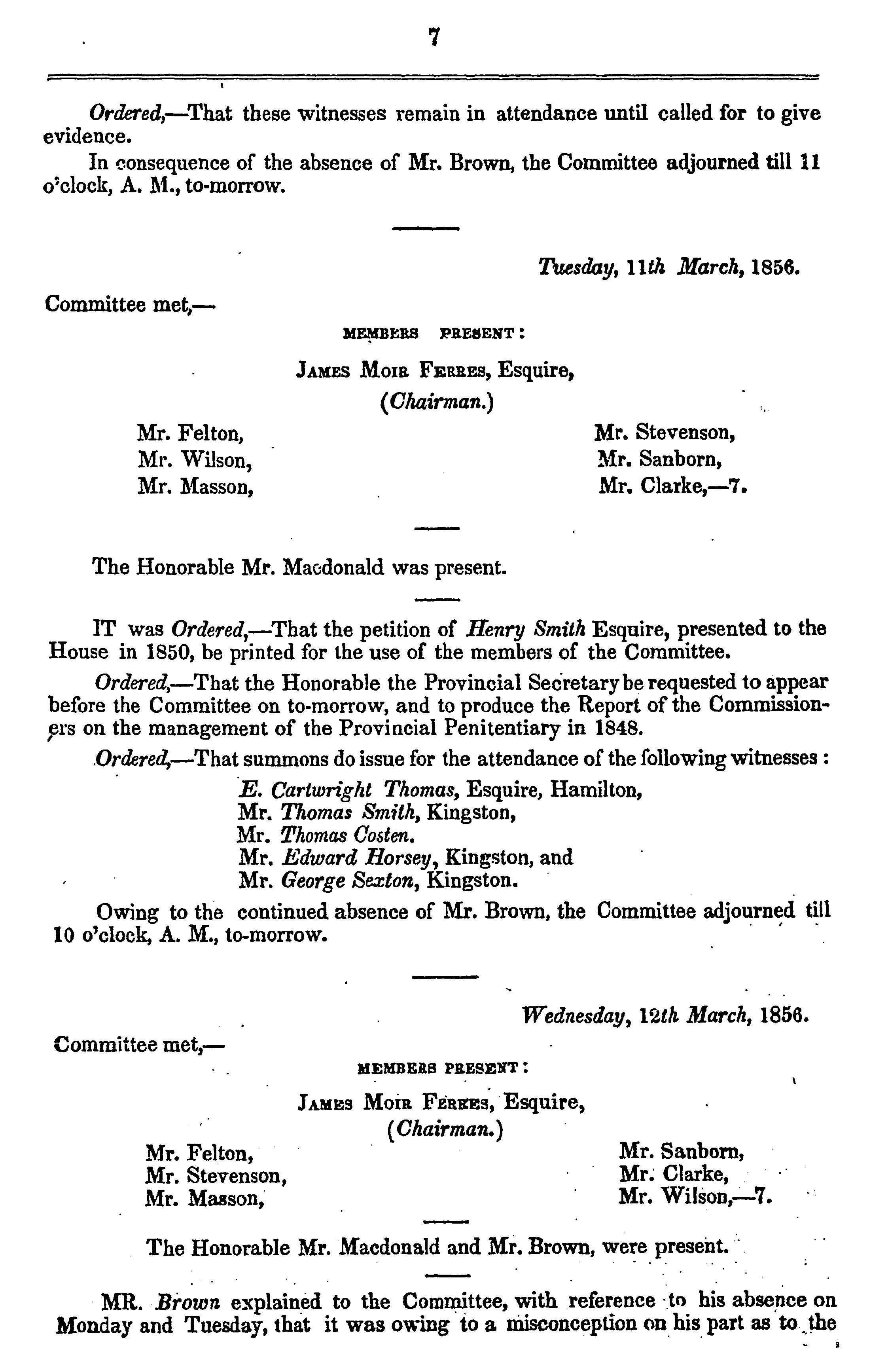 7

Ordered,—That these witnesses remain in attendance until called for to give evidence.

In consequence of the absence of Mr. Brown, the Committee adjourned till 11 o'clock, A. M., to-morrow.

Tuesday, 11th March, 1856.

Committee met,—

MEMBERS PRESENT:

JAMES MOIR FERRES, Esquire, (Chairman.)

Mr. Felton,
Mr. Wilson,
Mr. Masson,

Mr. Stevenson,
Mr. Sanborn,
Mr. Clarke,—7.

The Honorable Mr. Macdonald was present.

IT was Ordered,—That the petition of Henry Smith Esquire, presented to the House in 1850, be printed for the use of the members of the Committee.

Ordered,—That the Honorable the Provincial Secretary be requested to appear before the Committee on to-morrow, and to produce the Report of the Commissioners on the management of the Provincial Penitentiary in 1848.

Ordered,—That summons do issue for the attendance of the following witnesses:

E. Cartwright Thomas, Esquire, Hamilton,
Mr. Thomas Smith, Kingston,
Mr. Thomas Costen.
Mr. Edward Horsey, Kingston, and
Mr. George Sexton, Kingston.

Owing to the continued absence of Mr. Brown, the Committee adjourned till 10 o'clock, A. M., to-morrow.

Wednesday, 12th March, 1856.

Committee met,—

MEMBERS PRESENT:

JAMES MOIR FERRES, Esquire, (Chairman.)

Mr. Felton,
Mr. Stevenson,
Mr. Masson,

Mr. Sanborn,
Mr. Clarke,
Mr. Wilson,—7.

The Honorable Mr. Macdonald and Mr. Brown, were present.

MR. Brown explained to the Committee, with reference to his absence on Monday and Tuesday, that it was owing to a misconception on his part as to the